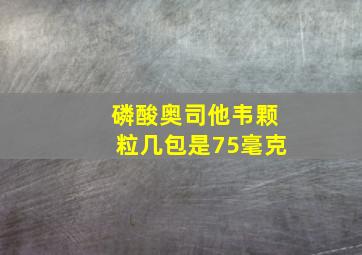 磷酸奥司他韦颗粒几包是75毫克